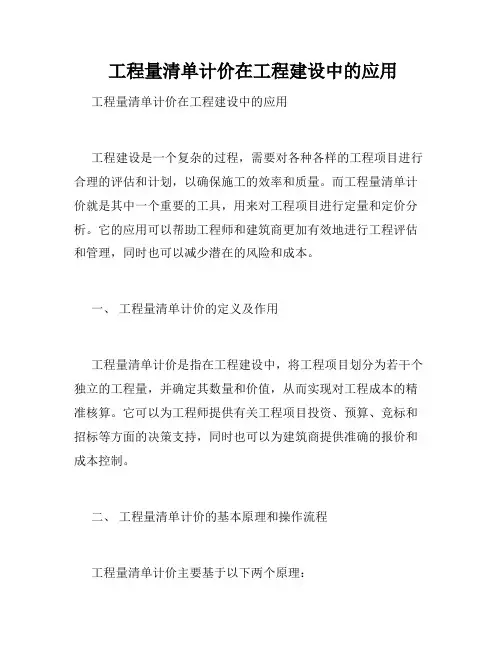 工程量清单计价在工程建设中的应用

工程量清单计价在工程建设中的应用

工程建设是一个复杂的过程，需要对各种各样的工程项目进行合理的评估和计划，以确保施工的效率和质量。而工程量清单计价就是其中一个重要的工具，用来对工程项目进行定量和定价分析。它的应用可以帮助工程师和建筑商更加有效地进行工程评估和管理，同时也可以减少潜在的风险和成本。

一、 工程量清单计价的定义及作用

工程量清单计价是指在工程建设中，将工程项目划分为若干个独立的工程量，并确定其数量和价值，从而实现对工程成本的精准核算。它可以为工程师提供有关工程项目投资、预算、竞标和招标等方面的决策支持，同时也可以为建筑商提供准确的报价和成本控制。

二、 工程量清单计价的基本原理和操作流程

工程量清单计价主要基于以下两个原理：